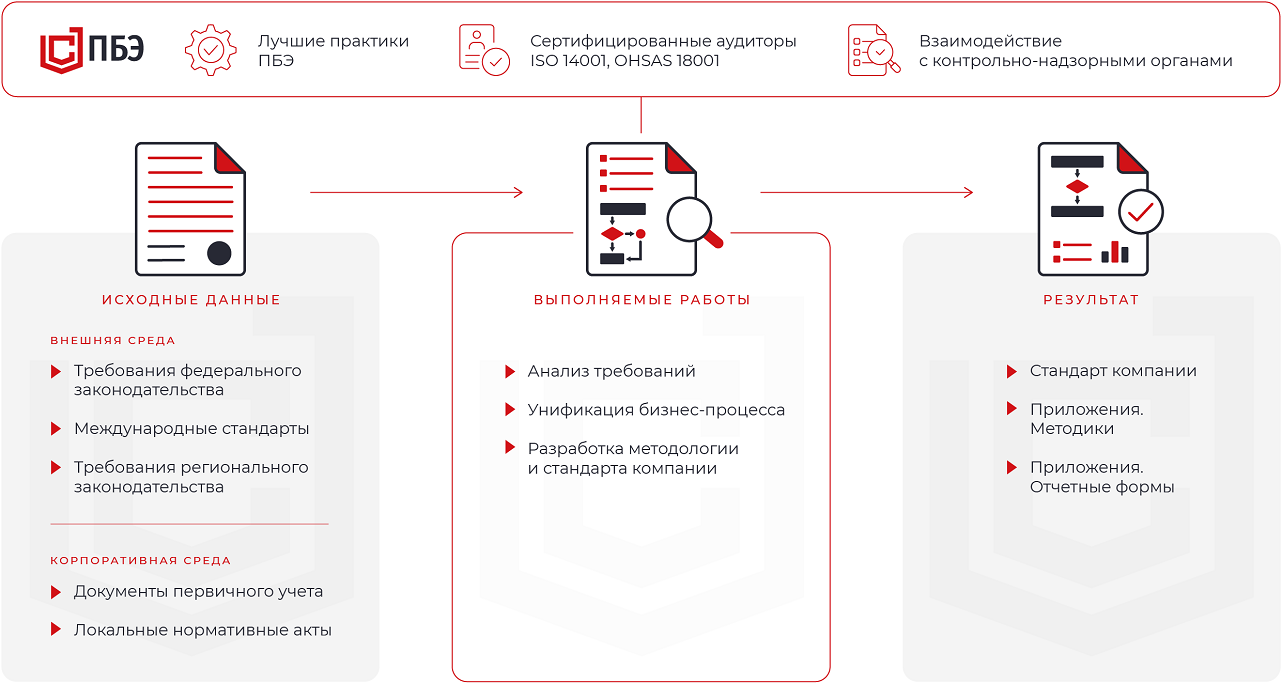 ПБЭ

Лучшие практики ПБЭ

Сертифицированные аудиторы ISO 14001, OHSAS 18001

Взаимодействие с контрольно-надзорными органами

ИСХОДНЫЕ ДАННЫЕ

ВНЕШНЯЯ СРЕДА

Требования федерального законодательства

Международные стандарты

Требования регионального законодательства

КОРПОРАТИВНАЯ СРЕДА

Документы первичного учета

Локальные нормативные акты

ВЫПОЛНЯЕМЫЕ РАБОТЫ

Анализ требований

Унификация бизнес-процесса

Разработка методологии и стандарта компании

РЕЗУЛЬТАТ

Стандарт компании

Приложения. Методики

Приложения. Отчетные формы